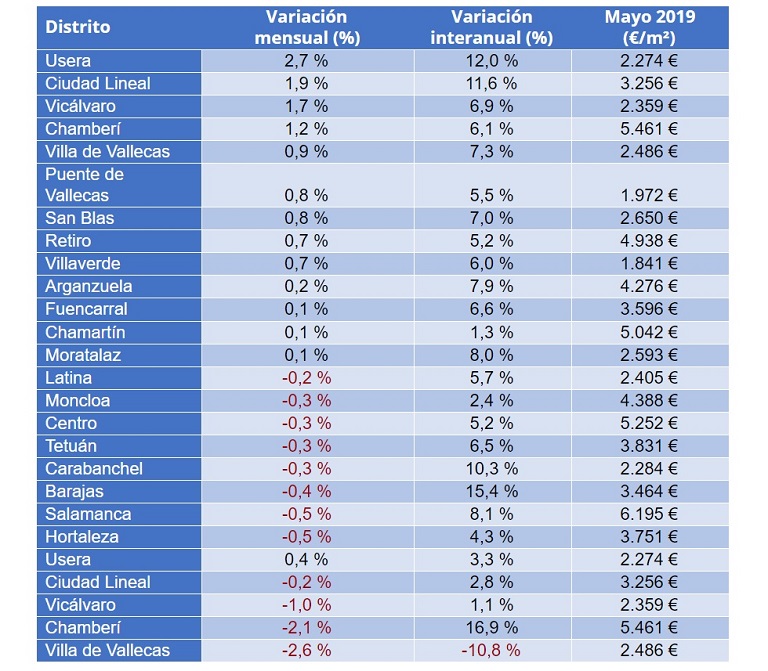 | Distrito | Variación mensual (%) | Variación interanual (%) | Mayo 2019 (€/m²) |
|---|---|---|---|
| Usera | 2,7 % | 12,0 % | 2.274 € |
| Ciudad Lineal | 1,9 % | 11,6 % | 3.256 € |
| Vicálvaro | 1,7 % | 6,9 % | 2.359 € |
| Chamberí | 1,2 % | 6,1 % | 5.461 € |
| Villa de Vallecas | 0,9 % | 7,3 % | 2.486 € |
| Puente de Vallecas | 0,8 % | 5,5 % | 1.972 € |
| San Blas | 0,8 % | 7,0 % | 2.650 € |
| Retiro | 0,7 % | 5,2 % | 4.938 € |
| Villaverde | 0,7 % | 6,0 % | 1.841 € |
| Arganzuela | 0,2 % | 7,9 % | 4.276 € |
| Fuencarral | 0,1 % | 6,6 % | 3.596 € |
| Chamartín | 0,1 % | 1,3 % | 5.042 € |
| Moratalaz | 0,1 % | 8,0 % | 2.593 € |
| Latina | -0,2 % | 5,7 % | 2.405 € |
| Moncloa | -0,3 % | 2,4 % | 4.388 € |
| Centro | -0,3 % | 5,2 % | 5.252 € |
| Tetuán | -0,3 % | 6,5 % | 3.831 € |
| Carabanchel | -0,3 % | 10,3 % | 2.284 € |
| Barajas | -0,4 % | 15,4 % | 3.464 € |
| Salamanca | -0,5 % | 8,1 % | 6.195 € |
| Hortaleza | -0,5 % | 4,3 % | 3.751 € |
| Usera | 0,4 % | 3,3 % | 2.274 € |
| Ciudad Lineal | -0,2 % | 2,8 % | 3.256 € |
| Vicálvaro | -1,0 % | 1,1 % | 2.359 € |
| Chamberí | -2,1 % | 16,9 % | 5.461 € |
| Villa de Vallecas | -2,6 % | -10,8 % | 2.486 € |